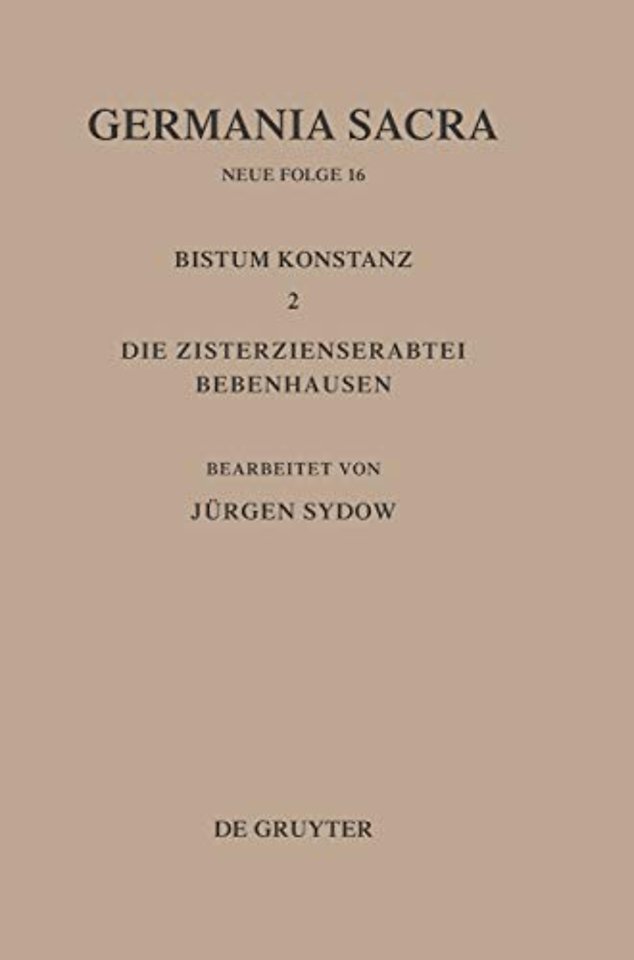 GERMANIA SACRA

NEUE FOLGE 16

BISTUM KONSTANZ

2

DIE ZISTERZIENSERABTEI BEBENHAUSEN

BEARBEITET VON

JÜRGEN SYDOW

DE GRUYTER